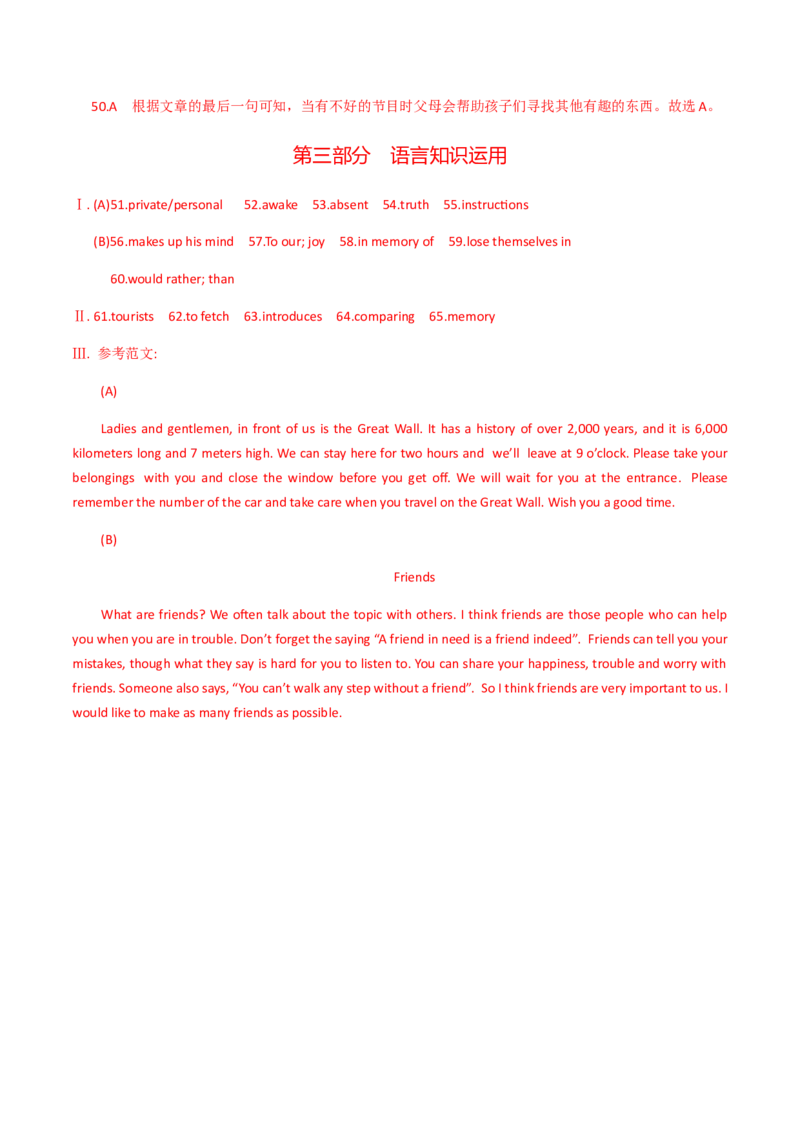 50.A 根据文章的最后一句可知，当有不好的节目时父母会帮助孩子们寻找其他有趣的东西。故选 A。

第三部分 语言知识运用

Ⅰ. (A)51.private/personal 52.awake 53.absent 54.truth 55.instructions

(B)56.makes up his mind 57.To our; joy 58.in memory of 59.lose themselves in

60.would rather; than

Ⅱ. 61.tourists 62.to fetch 63.introduces 64.comparing 65.memory

Ⅲ. 参考范文:

(A)

Ladies and gentlemen, in front of us is the Great Wall. It has a history of over 2,000 years, and it is 6,000 kilometers long and 7 meters high. We can stay here for two hours and we'll leave at 9 o'clock. Please take your belongings with you and close the window before you get off. We will wait for you at the entrance. Please remember the number of the car and take care when you travel on the Great Wall. Wish you a good time.

(B)

Friends

What are friends? We often talk about the topic with others. I think friends are those people who can help you when you are in trouble. Don't forget the saying "A friend in need is a friend indeed". Friends can tell you your mistakes, though what they say is hard for you to listen to. You can share your happiness, trouble and worry with friends. Someone also says, "You can't walk any step without a friend". So I think friends are very important to us. I would like to make as many friends as possible.